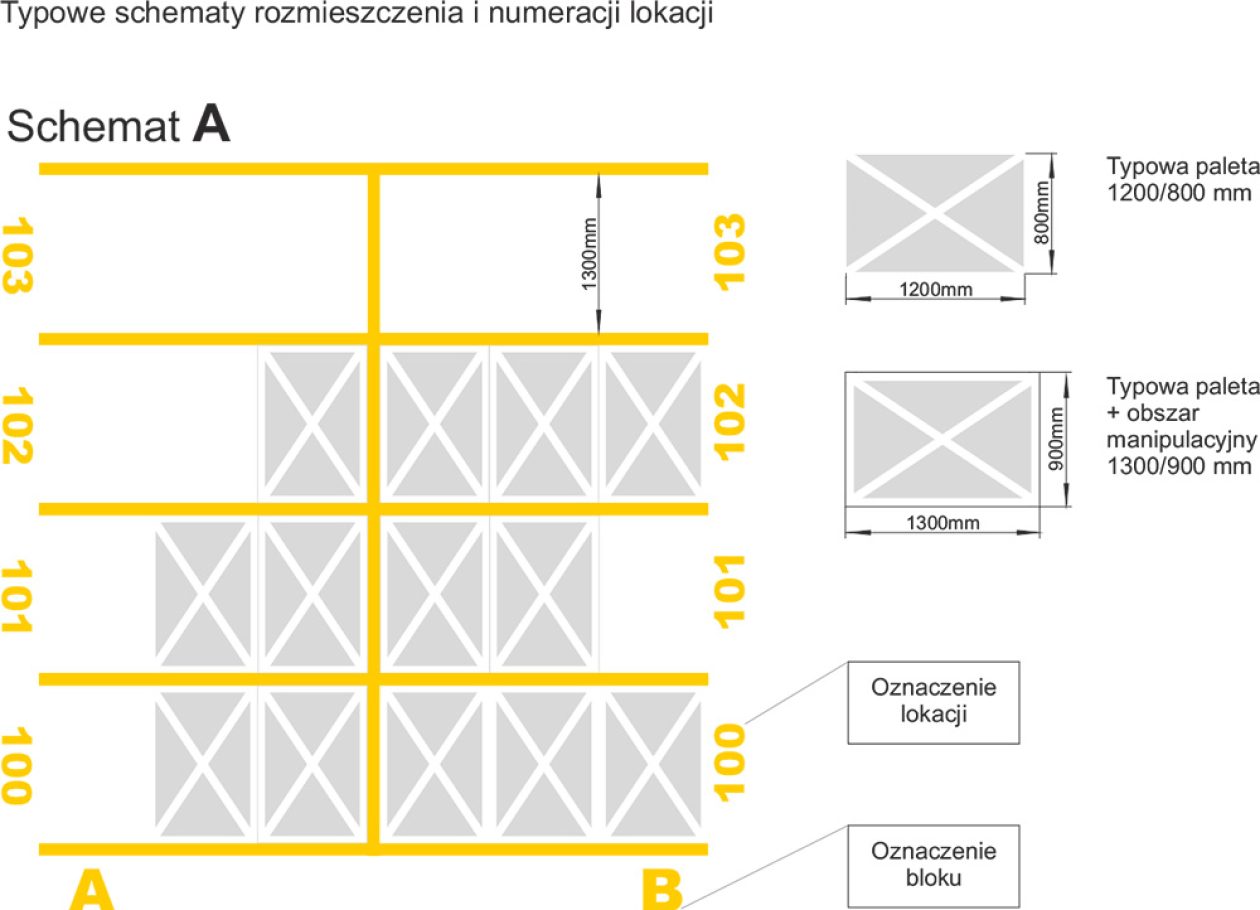 Typowe schematy rozmieszczenia i numeracji lokacji

Schemat A

103
102
101
100

1300mm

103
102
101
100

A
B

800mm
1200mm

Typowa paleta 1200/800 mm

900mm
1300mm

Typowa paleta + obszar manipulacyjny 1300/900 mm

Oznaczenie lokacji

Oznaczenie bloku